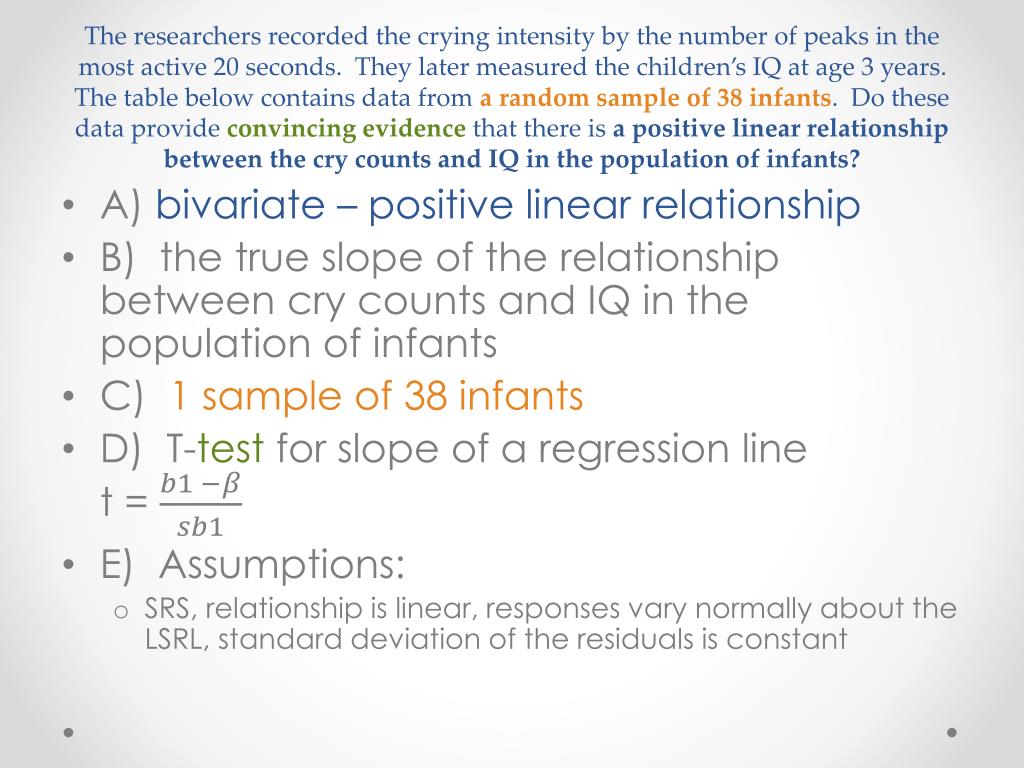 The researchers recorded the crying intensity by the number of peaks in the most active 20 seconds. They later measured the children's IQ at age 3 years. The table below contains data from a random sample of 38 infants. Do these data provide convincing evidence that there is a positive linear relationship between the cry counts and IQ in the population of infants?

• A) bivariate – positive linear relationship
• B) the true slope of the relationship between cry counts and IQ in the population of infants
• C) 1 sample of 38 infants
• D) T-test for slope of a regression line
t = $\frac{b1 - \beta}{sb1}$
• E) Assumptions:
o SRS, relationship is linear, responses vary normally about the LSRL, standard deviation of the residuals is constant